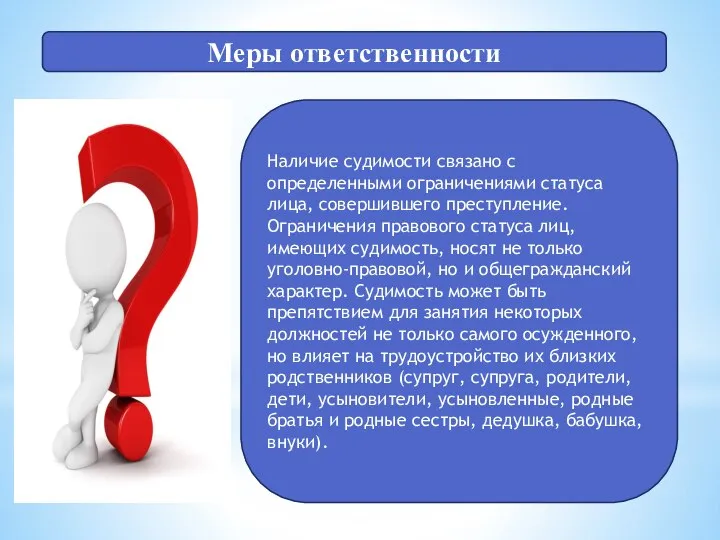 Меры ответственности

Наличие судимости связано с определенными ограничениями статуса лица, совершившего преступление. Ограничения правового статуса лиц, имеющих судимость, носят не только уголовно-правовой, но и общегражданский характер. Судимость может быть препятствием для занятия некоторых должностей не только самого осужденного, но влияет на трудоустройство их близких родственников (супруг, супруга, родители, дети, усыновители, усыновленные, родные братья и родные сестры, дедушка, бабушка, внуки).